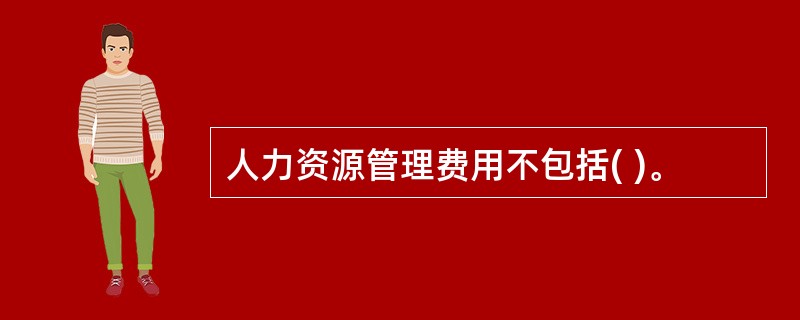 人力资源管理费用不包括( )。